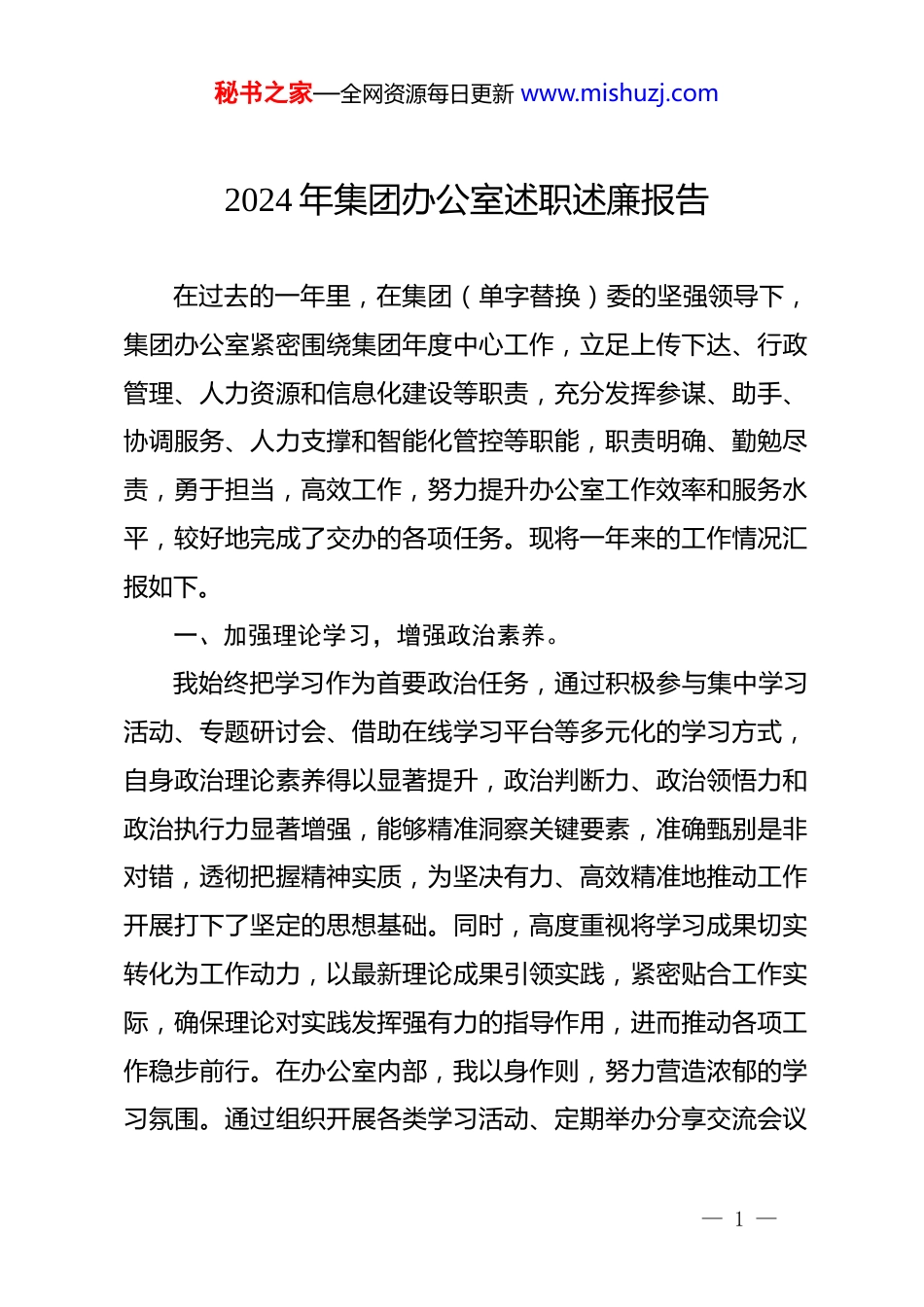 秘书之家—全网资源每日更新 www.mishuzj.com

2024年集团办公室述职述廉报告

在过去的一年里，在集团（单字替换）委的坚强领导下，集团办公室紧密围绕集团年度中心工作，立足上传下达、行政管理、人力资源和信息化建设等职责，充分发挥参谋、助手、协调服务、人力支撑和智能化管控等职能，职责明确、勤勉尽责，勇于担当，高效工作，努力提升办公室工作效率和服务水平，较好地完成了交办的各项任务。现将一年来的工作情况汇报如下。

一、加强理论学习，增强政治素养。

我始终把学习作为首要政治任务，通过积极参与集中学习活动、专题研讨会、借助在线学习平台等多元化的学习方式，自身政治理论素养得以显著提升，政治判断力、政治领悟力和政治执行力显著增强，能够精准洞察关键要素，准确甄别是非对错，透彻把握精神实质，为坚决有力、高效精准地推动工作开展打下了坚定的思想基础。同时，高度重视将学习成果切实转化为工作动力，以最新理论成果引领实践，紧密贴合工作实际，确保理论对实践发挥强有力的指导作用，进而推动各项工作稳步前行。在办公室内部，我以身作则，努力营造浓郁的学习氛围。通过组织开展各类学习活动、定期举办分享交流会议

— 1 —